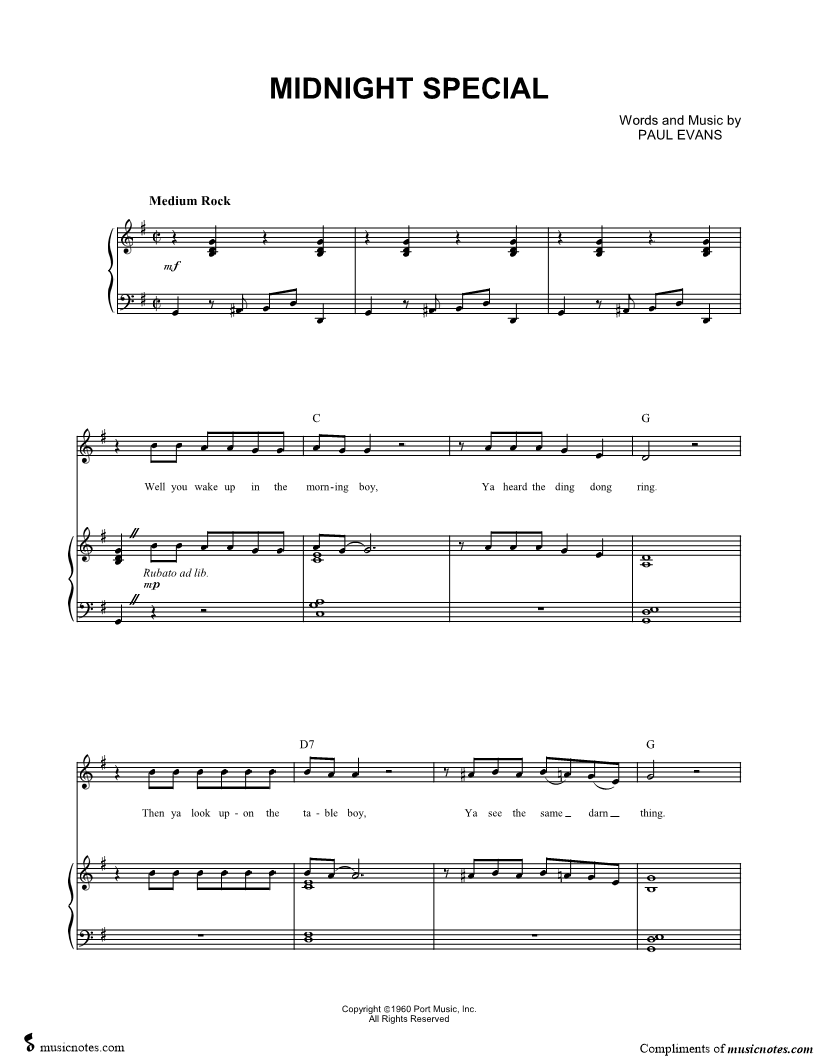 MIDNIGHT SPECIAL

Words and Music by
PAUL EVANS

Medium Rock

mf

C

G

Well you wake up in the morn-ing boy, Ya heard the ding dong ring.

Rubato ad lib.
mp

D7

G

Then ya look up-on the ta-ble boy, Ya see the same darn thing.

Copyright ©1960 Port Music, Inc.
All Rights Reserved

musicnotes.com

Compliments of musicnotes.com